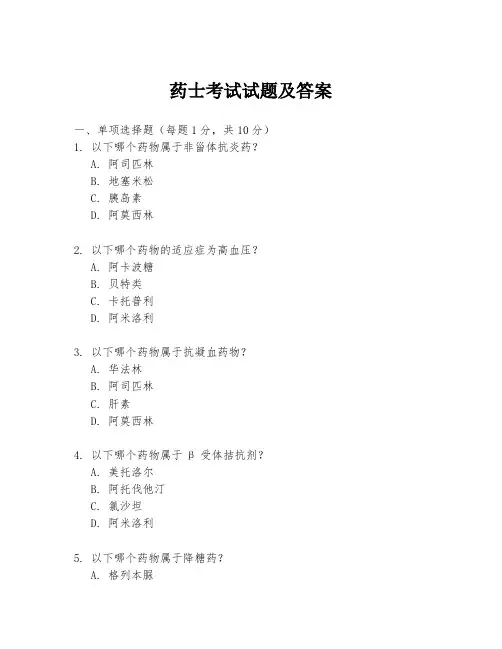 药士考试试题及答案

一、单项选择题（每题 1 分，共 10 分）

1. 以下哪个药物属于非甾体抗炎药？
A. 阿司匹林
B. 地塞米松
C. 胰岛素
D. 阿莫西林

2. 以下哪个药物的适应症为高血压？
A. 阿卡波糖
B. 贝特类
C. 卡托普利
D. 阿米洛利

3. 以下哪个药物属于抗凝血药物？
A. 华法林
B. 阿司匹林
C. 肝素
D. 阿莫西林

4. 以下哪个药物属于 β 受体拮抗剂？
A. 美托洛尔
B. 阿托伐他汀
C. 氯沙坦
D. 阿米洛利

5. 以下哪个药物属于降糖药？
A. 格列本脲